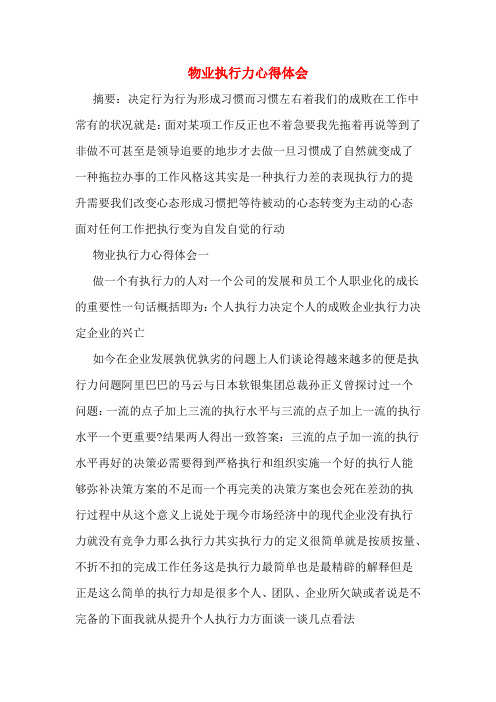 物业执行力心得体会

摘要：决定行为行为形成习惯而习惯左右着我们的成败在工作中常有的状况就是：面对某项工作反正也不着急要我先拖着再说等到了非做不可甚至是领导追要的地步才去做一旦习惯成了自然就变成了一种拖拉办事的工作风格这其实是一种执行力差的表现执行力的提升需要我们改变心态形成习惯把等待被动的心态转变为主动的心态面对任何工作把执行变为自发自觉的行动

物业执行力心得体会一

做一个有执行力的人对一个公司的发展和员工个人职业化的成长的重要性一句话概括即为：个人执行力决定个人的成败企业执行力决定企业的兴亡

如今在企业发展孰优孰劣的问题上人们谈论得越来越多的便是执行力问题阿里巴巴的马云与日本软银集团总裁孙正义曾探讨过一个问题：一流的点子加上三流的执行水平与三流的点子加上一流的执行水平一个更重要?结果两人得出一致答案：三流的点子加一流的执行水平再好的决策必需要得到严格执行和组织实施一个好的执行人能够弥补决策方案的不足而一个再完美的决策方案也会死在差劲的执行过程中从这个意义上说处于现今市场经济中的现代企业没有执行力就没有竞争力那么执行力其实执行力的定义很简单就是按质按量、不折不扣的完成工作任务这是执行力最简单也是最精辟的解释但是正是这么简单的执行力却是很多个人、团队、企业所欠缺或者说是不完备的下面我就从提升个人执行力方面谈一谈几点看法